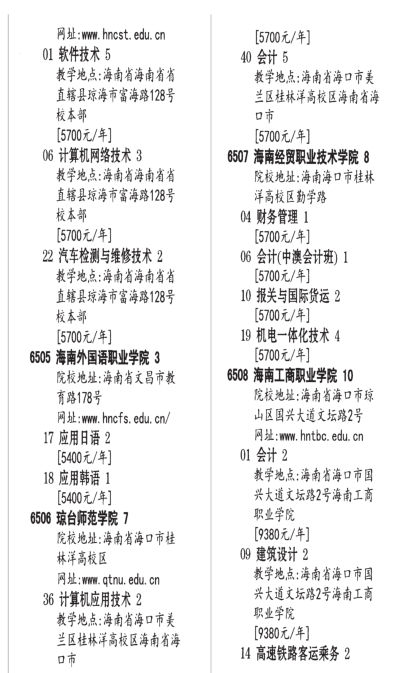 网址:www.hncst.edu.cn
01 软件技术 5
教学地点:海南省海南省省直辖县琼海市富海路128号校本部
[5700元/年]
06 计算机网络技术 3
教学地点:海南省海南省省直辖县琼海市富海路128号校本部
[5700元/年]
22 汽车检测与维修技术 2
教学地点:海南省海南省省直辖县琼海市富海路128号校本部
[5700元/年]
6505 海南外国语职业学院 3
院校地址:海南省文昌市教育路178号
网址:www.hncfs.edu.cn/
17 应用日语 2
[5400元/年]
18 应用韩语 1
[5400元/年]
6506 琼台师范学院 7
院校地址:海南省海口市桂林洋高校区
网址:www.qtnu.edu.cn
36 计算机应用技术 2
教学地点:海南省海口市美兰区桂林洋高校区海南省海口市
[5700元/年]
40 会计 5
教学地点:海南省海口市美兰区桂林洋高校区海南省海口市
[5700元/年]
6507 海南经贸职业技术学院 8
院校地址:海南海口市桂林洋高校区勤学路
04 财务管理 1
[5700元/年]
06 会计(中澳会计班) 1
[5700元/年]
10 报关与国际货运 2
[5700元/年]
19 机电一体化技术 4
[5700元/年]
6508 海南工商职业学院 10
院校地址:海南省海口市琼山区国兴大道文坛路2号
网址:www.hntbc.edu.cn
01 会计 2
教学地点:海南省海口市国兴大道文坛路2号海南工商职业学院
[9380元/年]
09 建筑设计 2
教学地点:海南省海口市国兴大道文坛路2号海南工商职业学院
[9380元/年]
14 高速铁路客运乘务 2